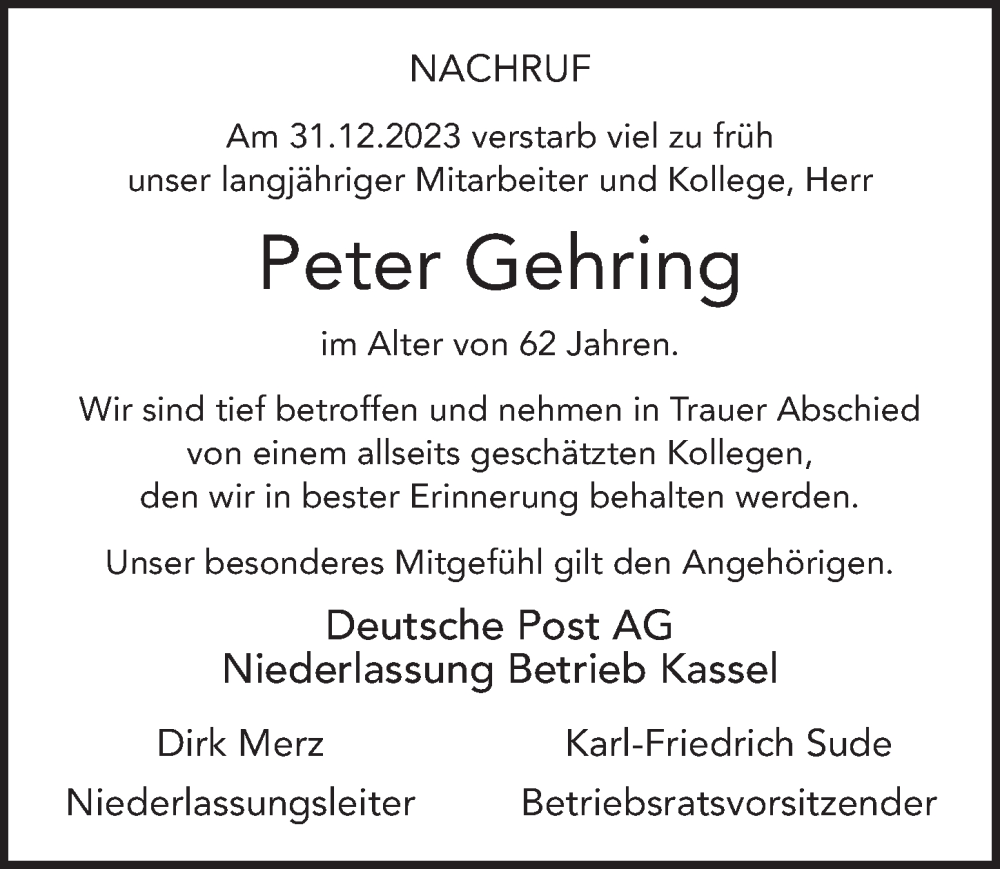 NACHRUF

Am 31.12.2023 verstarb viel zu früh unser langjähriger Mitarbeiter und Kollege, Herr

Peter Gehring

im Alter von 62 Jahren.

Wir sind tief betroffen und nehmen in Trauer Abschied von einem allseits geschätzten Kollegen, den wir in bester Erinnerung behalten werden.

Unser besonderes Mitgefühl gilt den Angehörigen.

Deutsche Post AG
Niederlassung Betrieb Kassel

Dirk Merz
Niederlassungsleiter

Karl-Friedrich Sude
Betriebsratsvorsitzender